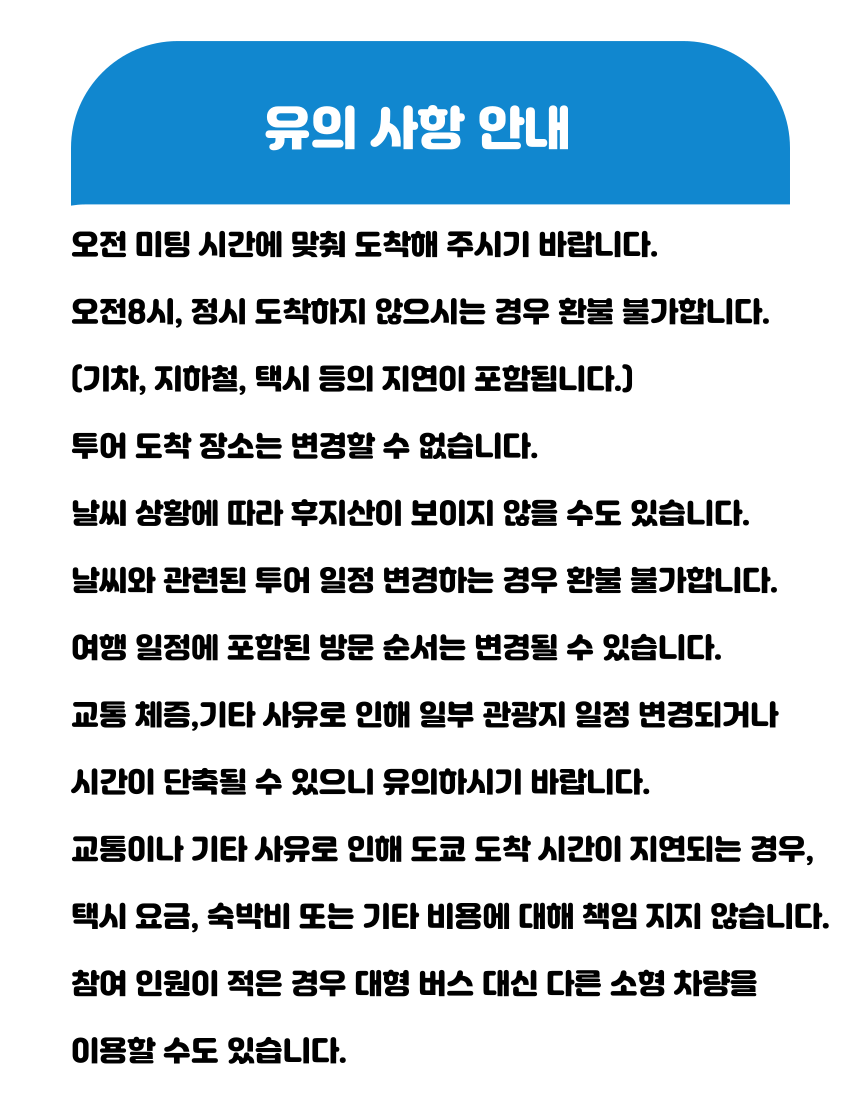 유의 사항 안내

오전 미팅 시간에 맞춰 도착해 주시기 바랍니다.

오전8시, 정시 도착하지 않으시는 경우 환불 불가합니다.

(기차, 지하철, 택시 등의 지연이 포함됩니다.)

투어 도착 장소는 변경할 수 없습니다.

날씨 상황에 따라 후지산이 보이지 않을 수도 있습니다.

날씨와 관련된 투어 일정 변경하는 경우 환불 불가합니다.

여행 일정에 포함된 방문 순서는 변경될 수 있습니다.

교통 체증,기타 사유로 인해 일부 관광지 일정 변경되거나 시간이 단축될 수 있으니 유의하시기 바랍니다.

교통이나 기타 사유로 인해 도쿄 도착 시간이 지연되는 경우, 택시 요금, 숙박비 또는 기타 비용에 대해 책임 지지 않습니다.

참여 인원이 적은 경우 대형 버스 대신 다른 소형 차량을 이용할 수도 있습니다.